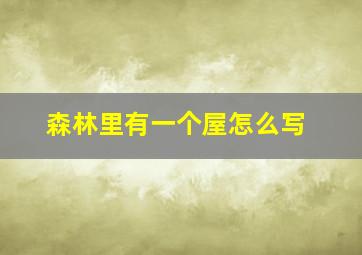 森林里有一个屋怎么写